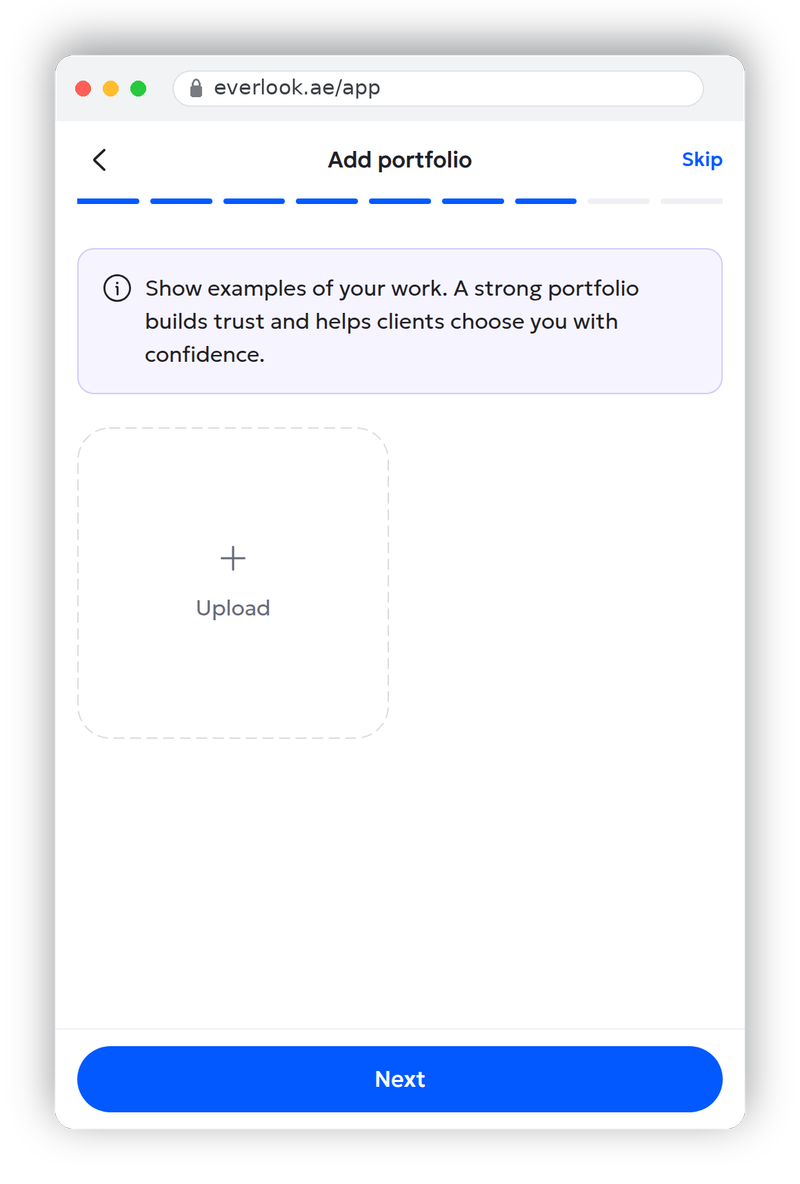 everlook.ae/app

Add portfolio

Skip

Show examples of your work. A strong portfolio builds trust and helps clients choose you with confidence.

+

Upload

Next